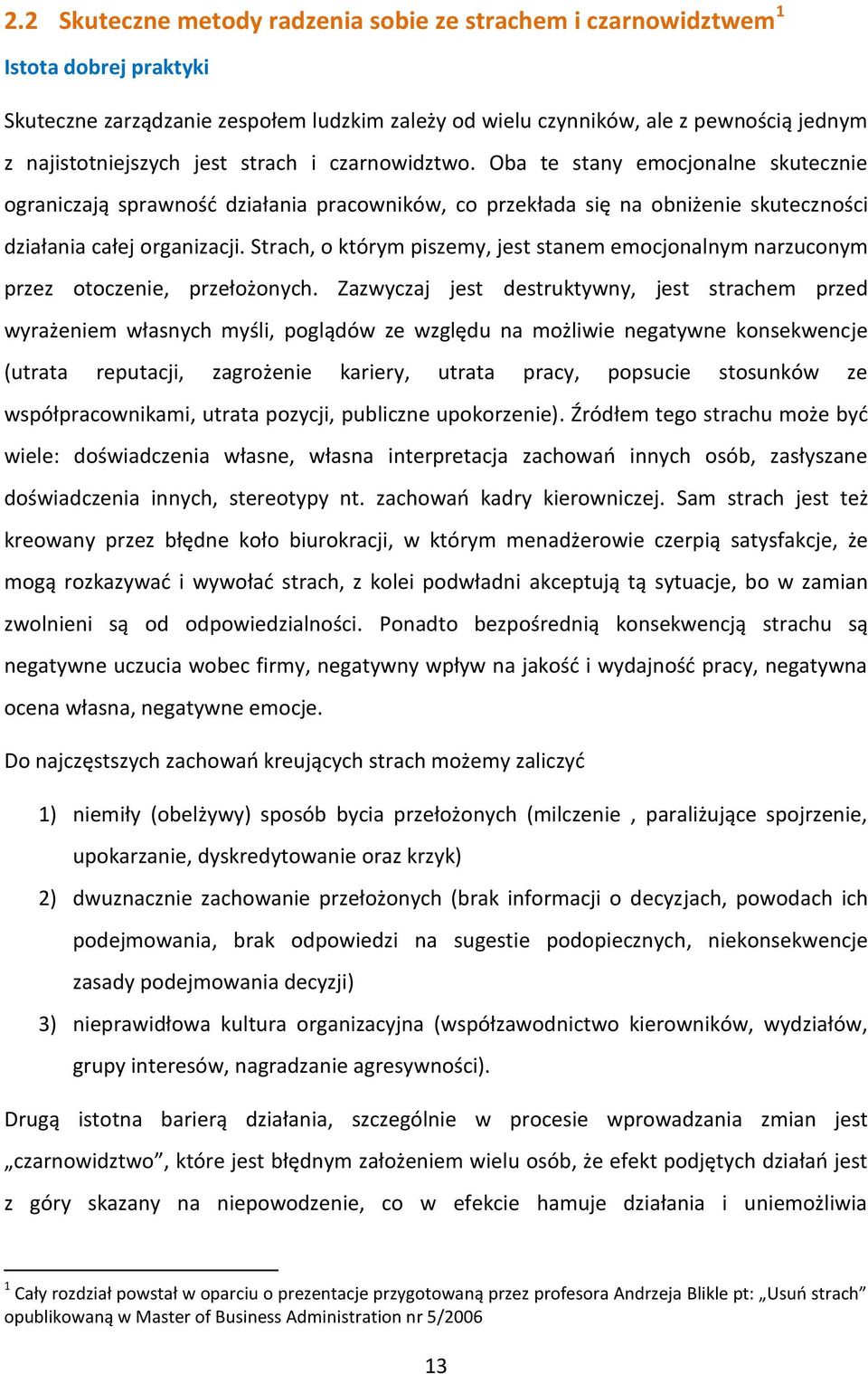 2.2 Skuteczne metody radzenia sobie ze strachem i czarnowidztwem$^1$

Istota dobrej praktyki

Skuteczne zarządzanie zespołem ludzkim zależy od wielu czynników, ale z pewnością jednym z najistotniejszych jest strach i czarnowidztwo. Oba te stany emocjonalne skutecznie ograniczają sprawność działania pracowników, co przekłada się na obniżenie skuteczności działania całej organizacji. Strach, o którym piszemy, jest stanem emocjonalnym narzuconym przez otoczenie, przełożonych. Zazwyczaj jest destruktywny, jest strachem przed wyrażeniem własnych myśli, poglądów ze względu na możliwie negatywne konsekwencje (utrata reputacji, zagrożenie kariery, utrata pracy, popsucie stosunków ze współpracownikami, utrata pozycji, publiczne upokorzenie). Źródłem tego strachu może być wiele: doświadczenia własne, własna interpretacja zachowań innych osób, zasłyszane doświadczenia innych, stereotypy nt. zachowań kadry kierowniczej. Sam strach jest też kreowany przez błędne koło biurokracji, w którym menadżerowie czerpią satysfakcje, że mogą rozkazywać i wywołać strach, z kolei podwładni akceptują tą sytuacje, bo w zamian zwolnieni są od odpowiedzialności. Ponadto bezpośrednią konsekwencją strachu są negatywne uczucia wobec firmy, negatywny wpływ na jakość i wydajność pracy, negatywna ocena własna, negatywne emocje.

Do najczęstszych zachowań kreujących strach możemy zaliczyć

1) niemiły (obelżywy) sposób bycia przełożonych (milczenie , paraliżujące spojrzenie, upokarzanie, dyskredytowanie oraz krzyk)
2) dwuznacznie zachowanie przełożonych (brak informacji o decyzjach, powodach ich podejmowania, brak odpowiedzi na sugestie podopiecznych, niekonsekwencje zasady podejmowania decyzji)
3) nieprawidłowa kultura organizacyjna (współzawodnictwo kierowników, wydziałów, grupy interesów, nagradzanie agresywności).

Drugą istotna barierą działania, szczególnie w procesie wprowadzania zmian jest „czarnowidztwo”, które jest błędnym założeniem wielu osób, że efekt podjętych działań jest z góry skazany na niepowodzenie, co w efekcie hamuje działania i uniemożliwia

$^1$ Cały rozdział powstał w oparciu o prezentacje przygotowaną przez profesora Andrzeja Blikle pt: „Usuń strach” opublikowaną w Master of Business Administration nr 5/2006

13